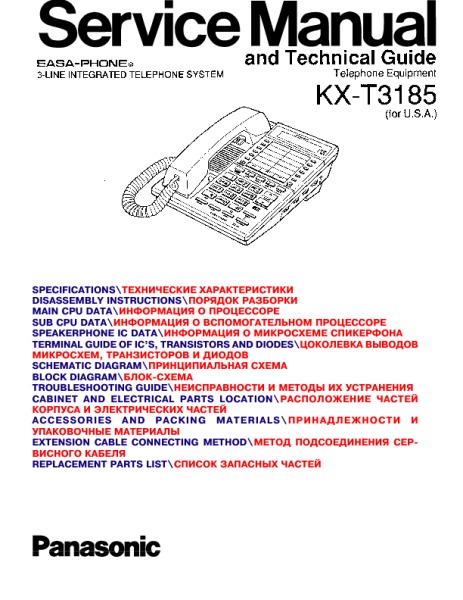 Service Manual
and Technical Guide

EASA-PHONE®
3-LINE INTEGRATED TELEPHONE SYSTEM

Telephone Equipment
KX-T3185
(for U.S.A.)

SPECIFICATIONS\ТЕХНИЧЕСКИЕ ХАРАКТЕРИСТИКИ
DISASSEMBLY INSTRUCTIONS\ПОРЯДОК РАЗБОРКИ
MAIN CPU DATA\ИНФОРМАЦИЯ О ПРОЦЕССОРЕ
SUB CPU DATA\ИНФОРМАЦИЯ О ВСПОМОГАТЕЛЬНОМ ПРОЦЕССОРЕ
SPEAKERPHONE IC DATA\ИНФОРМАЦИЯ О МИКРОСХЕМЕ СПИКЕРФОНА
TERMINAL GUIDE OF IC'S, TRANSISTORS AND DIODES\ЦОКОЛЕВКА ВЫВОДОВ МИКРОСХЕМ, ТРАНЗИСТОРОВ И ДИОДОВ
SCHEMATIC DIAGRAM\ПРИНЦИПИАЛЬНАЯ СХЕМА
BLOCK DIAGRAM\БЛОК-СХЕМА
TROUBLESHOOTING GUIDE\НЕИСПРАВНОСТИ И МЕТОДЫ ИХ УСТРАНЕНИЯ
CABINET AND ELECTRICAL PARTS LOCATION\РАСПОЛОЖЕНИЕ ЧАСТЕЙ КОРПУСА И ЭЛЕКТРИЧЕСКИХ ЧАСТЕЙ
ACCESSORIES AND PACKING MATERIALS\ПРИНАДЛЕЖНОСТИ И УПАКОВОЧНЫЕ МАТЕРИАЛЫ
EXTENSION CABLE CONNECTING METHOD\МЕТОД ПОДСОЕДИНЕНИЯ СЕРВИСНОГО КАБЕЛЯ
REPLACEMENT PARTS LIST\СПИСОК ЗАПАСНЫХ ЧАСТЕЙ

Panasonic